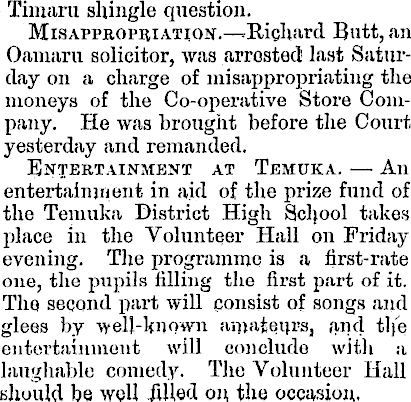 Timaru shingle question.

Misappropriation.—Richard Butt, an Oamaru solicitor, was arrested last Saturday on a charge of misappropriating the moneys of the Co-operative Store Company. He was brought before the Court yesterday and remanded.

Entertainment at Temuka. — An entertainment in aid of the prize fund of the Temuka District High School takes place in the Volunteer Hall on Friday evening. The programme is a first-rate one, the pupils filling the first part of it. The second part will consist of songs and glees by well-known amateurs, and the entertainment will conclude with a laughable comedy. The Volunteer Hall should be well filled on the occasion.